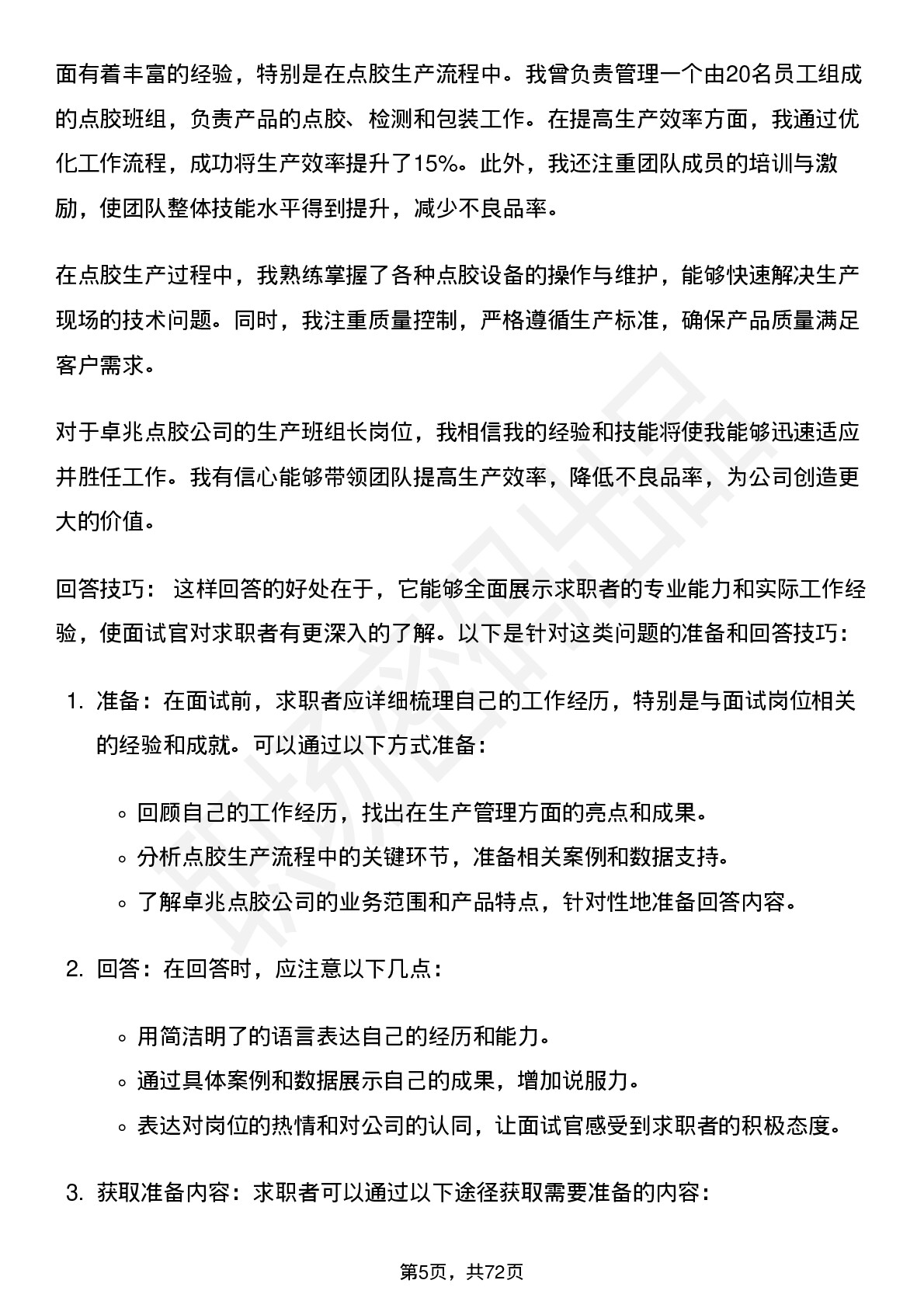 面有着丰富的经验，特别是在点胶生产流程中。我曾负责管理一个由20名员工组成的点胶班组，负责产品的点胶、检测和包装工作。在提高生产效率方面，我通过优化工作流程，成功将生产效率提升了15%。此外，我还注重团队成员的培训与激励，使团队整体技能水平得到提升，减少不良品率。

在点胶生产过程中，我熟练掌握了各种点胶设备的操作与维护，能够快速解决生产现场的技术问题。同时，我注重质量控制，严格遵循生产标准，确保产品质量满足客户需求。

对于卓兆点胶公司的生产班组长岗位，我相信我的经验和技能将使我能够迅速适应并胜任工作。我有信心能够带领团队提高生产效率，降低不良品率，为公司创造更大的价值。

回答技巧： 这样回答的好处在于，它能够全面展示求职者的专业能力和实际工作经验，使面试官对求职者有更深入的了解。以下是针对这类问题的准备和回答技巧：

1. 准备：在面试前，求职者应详细梳理自己的工作经历，特别是与面试岗位相关的经验和成就。可以通过以下方式准备：

◦ 回顾自己的工作经历，找出在生产管理方面的亮点和成果。
◦ 分析点胶生产流程中的关键环节，准备相关案例和数据支持。
◦ 了解卓兆点胶公司的业务范围和产品特点，针对性地准备回答内容。

2. 回答：在回答时，应注意以下几点：

◦ 用简洁明了的语言表达自己的经历和能力。
◦ 通过具体案例和数据展示自己的成果，增加说服力。
◦ 表达对岗位的热情和对公司的认同，让面试官感受到求职者的积极态度。

3. 获取准备内容：求职者可以通过以下途径获取需要准备的内容：

第5页，共72页